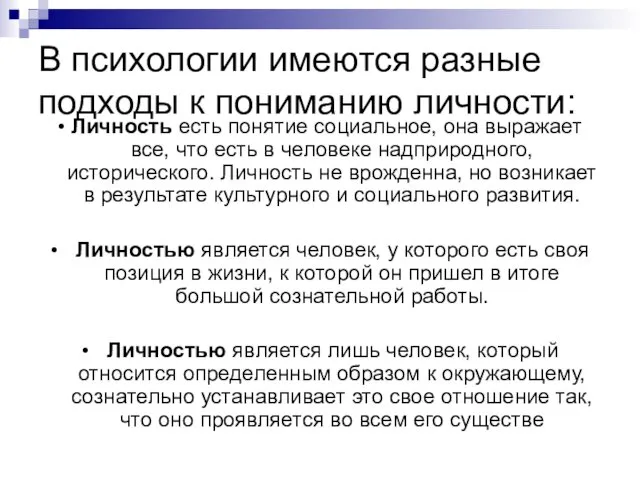 В психологии имеются разные подходы к пониманию личности:

• Личность есть понятие социальное, она выражает все, что есть в человеке надприродного, исторического. Личность не врожденна, но возникает в результате культурного и социального развития.

• Личностью является человек, у которого есть своя позиция в жизни, к которой он пришел в итоге большой сознательной работы.

• Личностью является лишь человек, который относится определенным образом к окружающему, сознательно устанавливает это свое отношение так, что оно проявляется во всем его существе